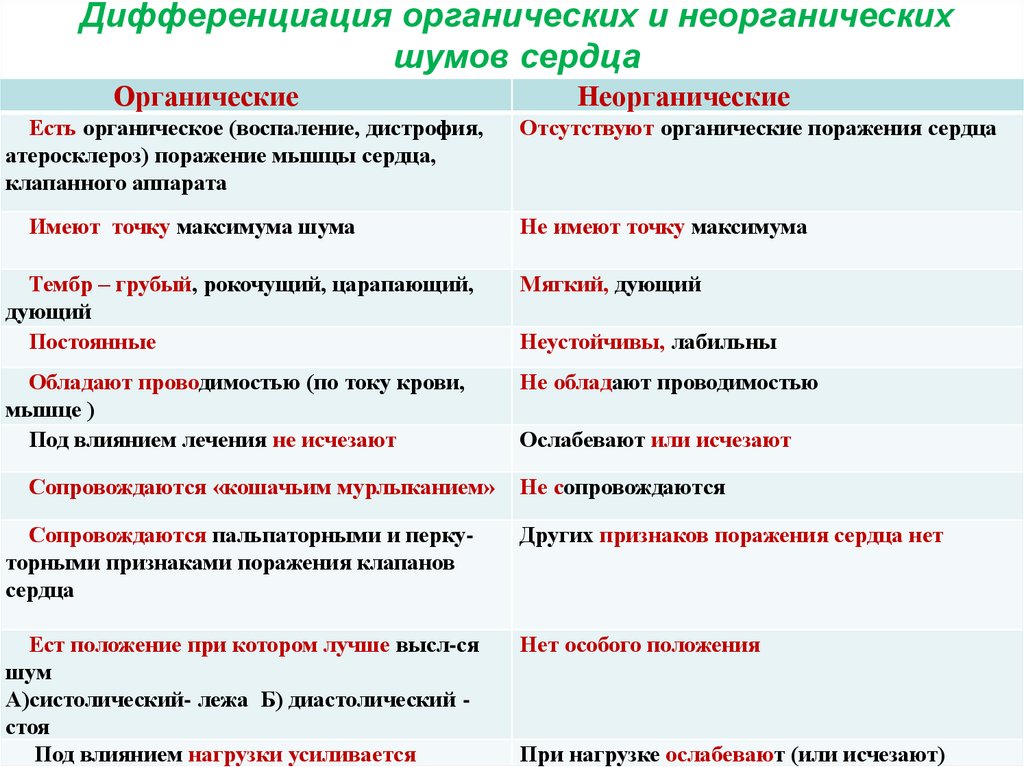 Дифференциация органических и неорганических шумов сердца

| Органические | Неорганические |
|---|---|
| Есть органическое (воспаление, дистрофия, атеросклероз) поражение мышцы сердца, клапанного аппарата | Отсутствуют органические поражения сердца |
| Имеют точку максимума шума | Не имеют точку максимума |
| Тембр – грубый, рокочущий, царапающий, дующий | Мягкий, дующий |
| Постоянные | Неустойчивы, лабильны |
| Обладают проводимостью (по току крови, мышце ) | Не обладают проводимостью |
| Под влиянием лечения не исчезают | Ослабевают или исчезают |
| Сопровождаются «кошачьим мурлыканием» | Не сопровождаются |
| Сопровождаются пальпаторными и перкуторными признаками поражения клапанов сердца | Других признаков поражения сердца нет |
| Ест положение при котором лучше высл-ся шум А)систолический- лежа Б) диастолический - стоя | Нет особого положения |
| Под влиянием нагрузки усиливается | При нагрузке ослабевают (или исчезают) |